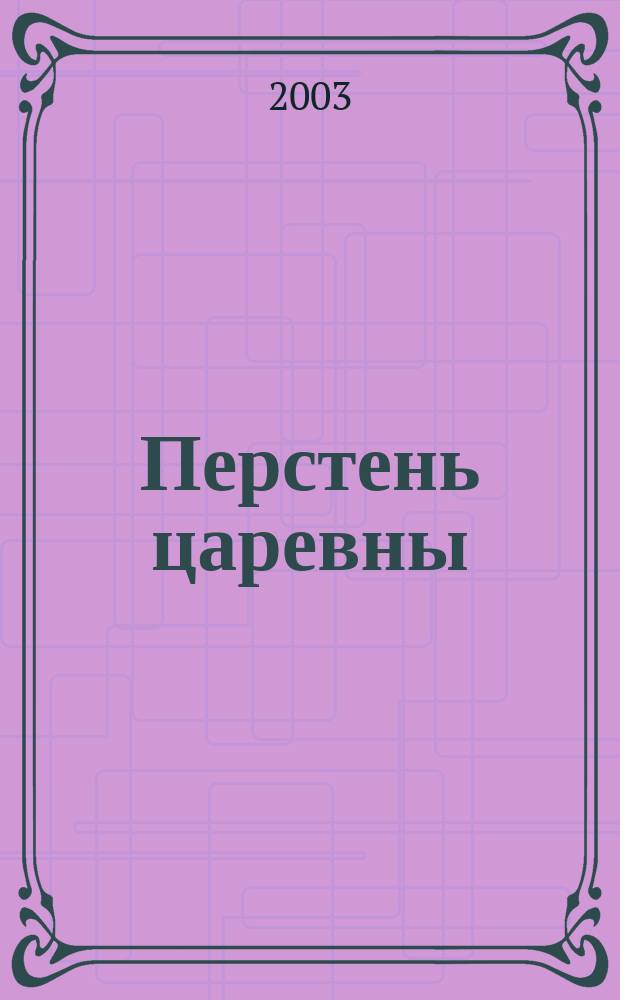 2003

Перстень царевны